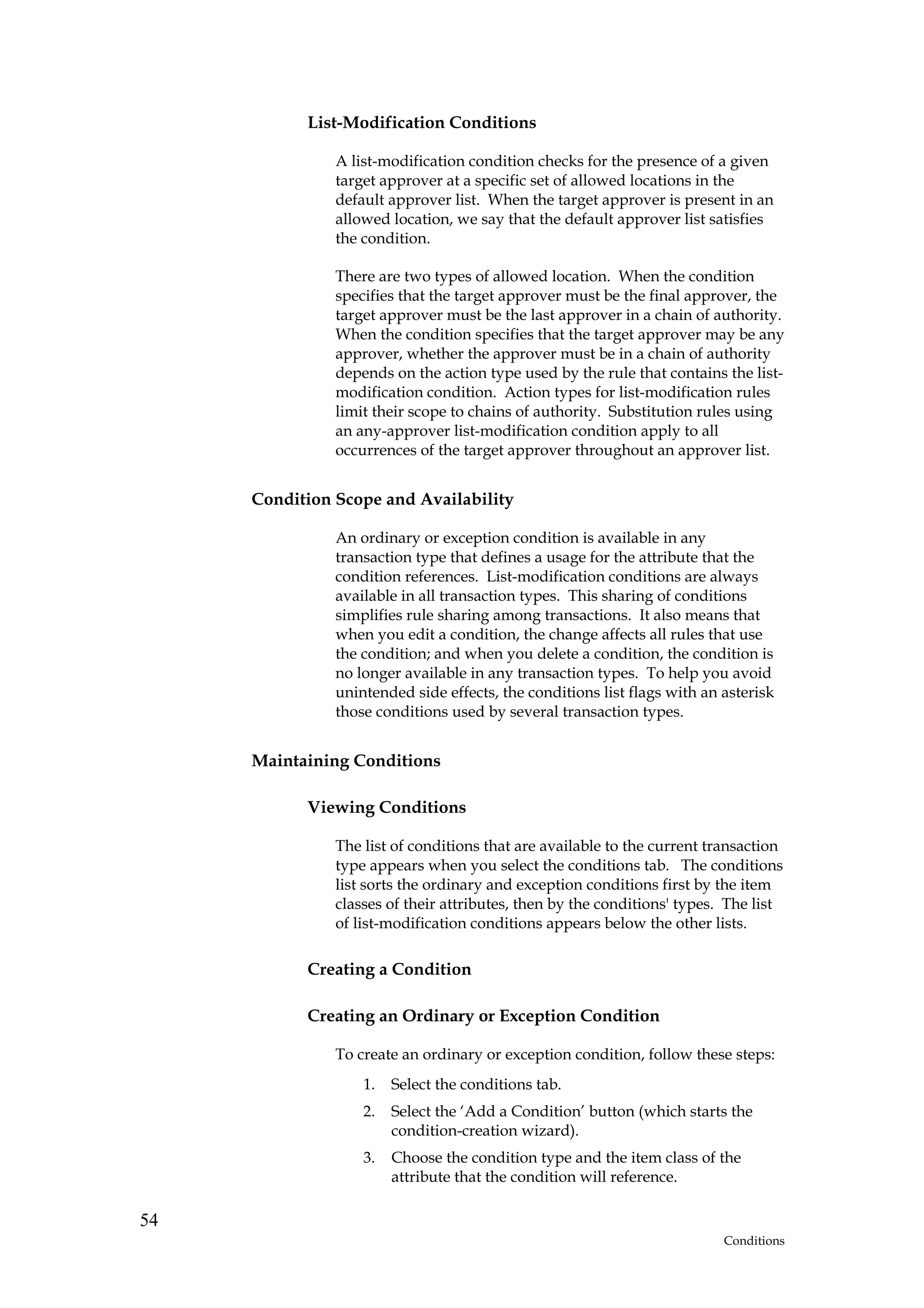 List-Modification Conditions

A list-modification condition checks for the presence of a given target approver at a specific set of allowed locations in the default approver list. When the target approver is present in an allowed location, we say that the default approver list satisfies the condition.

There are two types of allowed location. When the condition specifies that the target approver must be the final approver, the target approver must be the last approver in a chain of authority. When the condition specifies that the target approver may be any approver, whether the approver must be in a chain of authority depends on the action type used by the rule that contains the list-modification condition. Action types for list-modification rules limit their scope to chains of authority. Substitution rules using an any-approver list-modification condition apply to all occurrences of the target approver throughout an approver list.

Condition Scope and Availability

An ordinary or exception condition is available in any transaction type that defines a usage for the attribute that the condition references. List-modification conditions are always available in all transaction types. This sharing of conditions simplifies rule sharing among transactions. It also means that when you edit a condition, the change affects all rules that use the condition; and when you delete a condition, the condition is no longer available in any transaction types. To help you avoid unintended side effects, the conditions list flags with an asterisk those conditions used by several transaction types.

Maintaining Conditions

Viewing Conditions

The list of conditions that are available to the current transaction type appears when you select the conditions tab. The conditions list sorts the ordinary and exception conditions first by the item classes of their attributes, then by the conditions' types. The list of list-modification conditions appears below the other lists.

Creating a Condition

Creating an Ordinary or Exception Condition

To create an ordinary or exception condition, follow these steps:

1. Select the conditions tab.

2. Select the ‘Add a Condition’ button (which starts the condition-creation wizard).

3. Choose the condition type and the item class of the attribute that the condition will reference.

54

Conditions